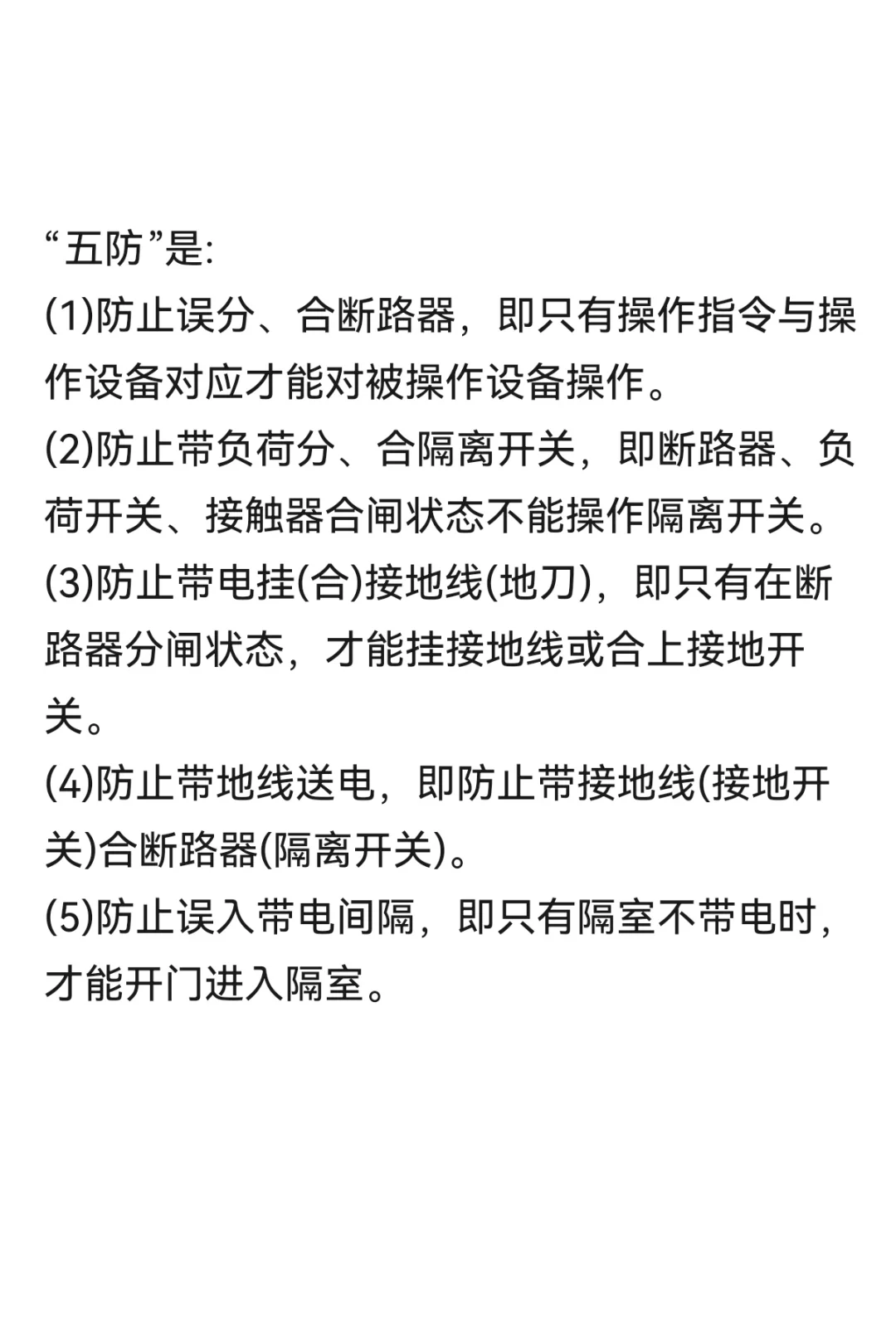 “五防”是:

(1)防止误分、合断路器，即只有操作指令与操作设备对应才能对被操作设备操作。

(2)防止带负荷分、合隔离开关，即断路器、负荷开关、接触器合闸状态不能操作隔离开关。

(3)防止带电挂(合)接地线(地刀)，即只有在断路器分闸状态，才能挂接地线或合上接地开关。

(4)防止带地线送电，即防止带接地线(接地开关)合断路器(隔离开关)。

(5)防止误入带电间隔，即只有隔室不带电时，才能开门进入隔室。